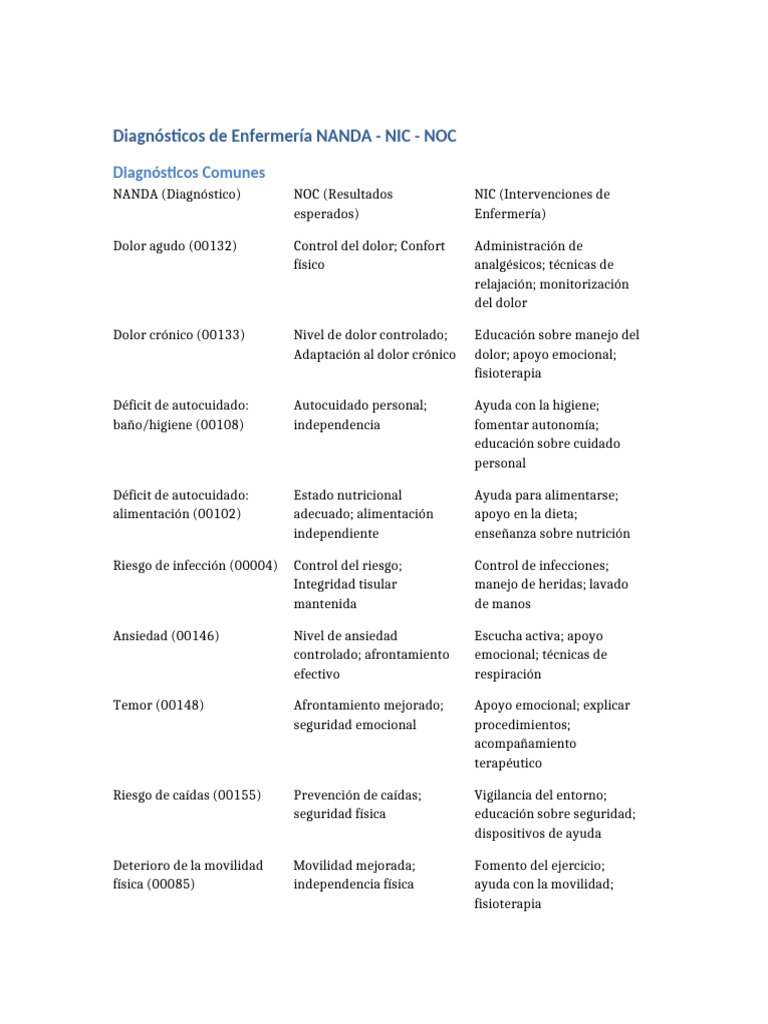 Diagnósticos de Enfermería NANDA - NIC - NOC

Diagnósticos Comunes

| NANDA (Diagnóstico) | NOC (Resultados esperados) | NIC (Intervenciones de Enfermería) |
|---|---|---|
| Dolor agudo (00132) | Control del dolor; Confort físico | Administración de analgésicos; técnicas de relajación; monitorización del dolor |
| Dolor crónico (00133) | Nivel de dolor controlado; Adaptación al dolor crónico | Educación sobre manejo del dolor; apoyo emocional; fisioterapia |
| Déficit de autocuidado: baño/higiene (00108) | Autocuidado personal; independencia | Ayuda con la higiene; fomentar autonomía; educación sobre cuidado personal |
| Déficit de autocuidado: alimentación (00102) | Estado nutricional adecuado; alimentación independiente | Ayuda para alimentarse; apoyo en la dieta; enseñanza sobre nutrición |
| Riesgo de infección (00004) | Control del riesgo; Integridad tisular mantenida | Control de infecciones; manejo de heridas; lavado de manos |
| Ansiedad (00146) | Nivel de ansiedad controlado; afrontamiento efectivo | Escucha activa; apoyo emocional; técnicas de respiración |
| Temor (00148) | Afrontamiento mejorado; seguridad emocional | Apoyo emocional; explicar procedimientos; acompañamiento terapéutico |
| Riesgo de caídas (00155) | Prevención de caídas; seguridad física | Vigilancia del entorno; educación sobre seguridad; dispositivos de ayuda |
| Deterioro de la movilidad física (00085) | Movilidad mejorada; independencia física | Fomento del ejercicio; ayuda con la movilidad; fisioterapia |